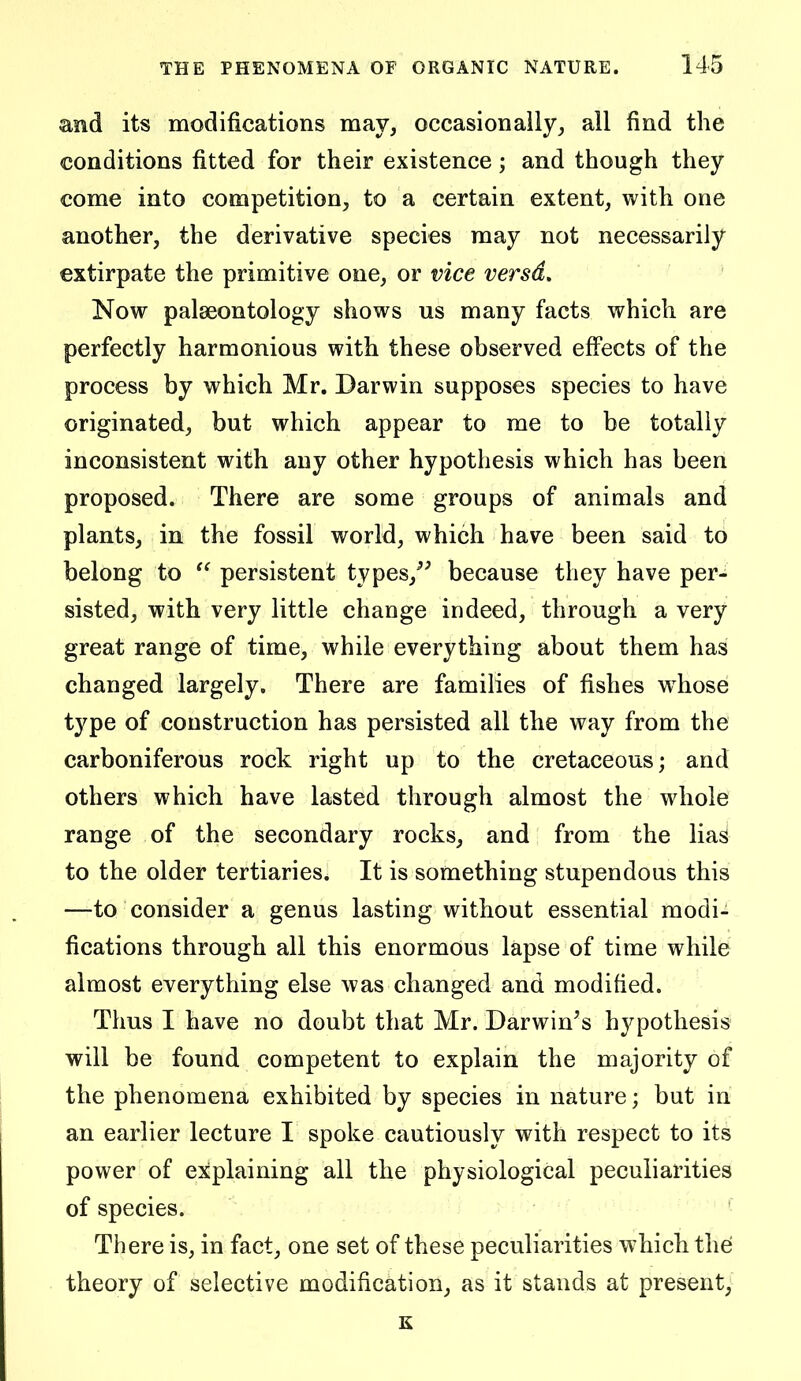 THE PHENOMENA OF ORGANIC NATURE. 145

and its modifications may, occasionally, all find the conditions fitted for their existence; and though they come into competition, to a certain extent, with one another, the derivative species may not necessarily extirpate the primitive one, or vice versâ.

Now palæontology shows us many facts which are perfectly harmonious with these observed effects of the process by which Mr. Darwin supposes species to have originated, but which appear to me to be totally inconsistent with any other hypothesis which has been proposed. There are some groups of animals and plants, in the fossil world, which have been said to belong to "persistent types," because they have persisted, with very little change indeed, through a very great range of time, while everything about them has changed largely. There are families of fishes whose type of construction has persisted all the way from the carboniferous rock right up to the cretaceous; and others which have lasted through almost the whole range of the secondary rocks, and from the lias to the older tertiaries. It is something stupendous this —to consider a genus lasting without essential modifications through all this enormous lapse of time while almost everything else was changed and modified.

Thus I have no doubt that Mr. Darwin's hypothesis will be found competent to explain the majority of the phenomena exhibited by species in nature; but in an earlier lecture I spoke cautiously with respect to its power of explaining all the physiological peculiarities of species.

There is, in fact, one set of these peculiarities which the theory of selective modification, as it stands at present,

K